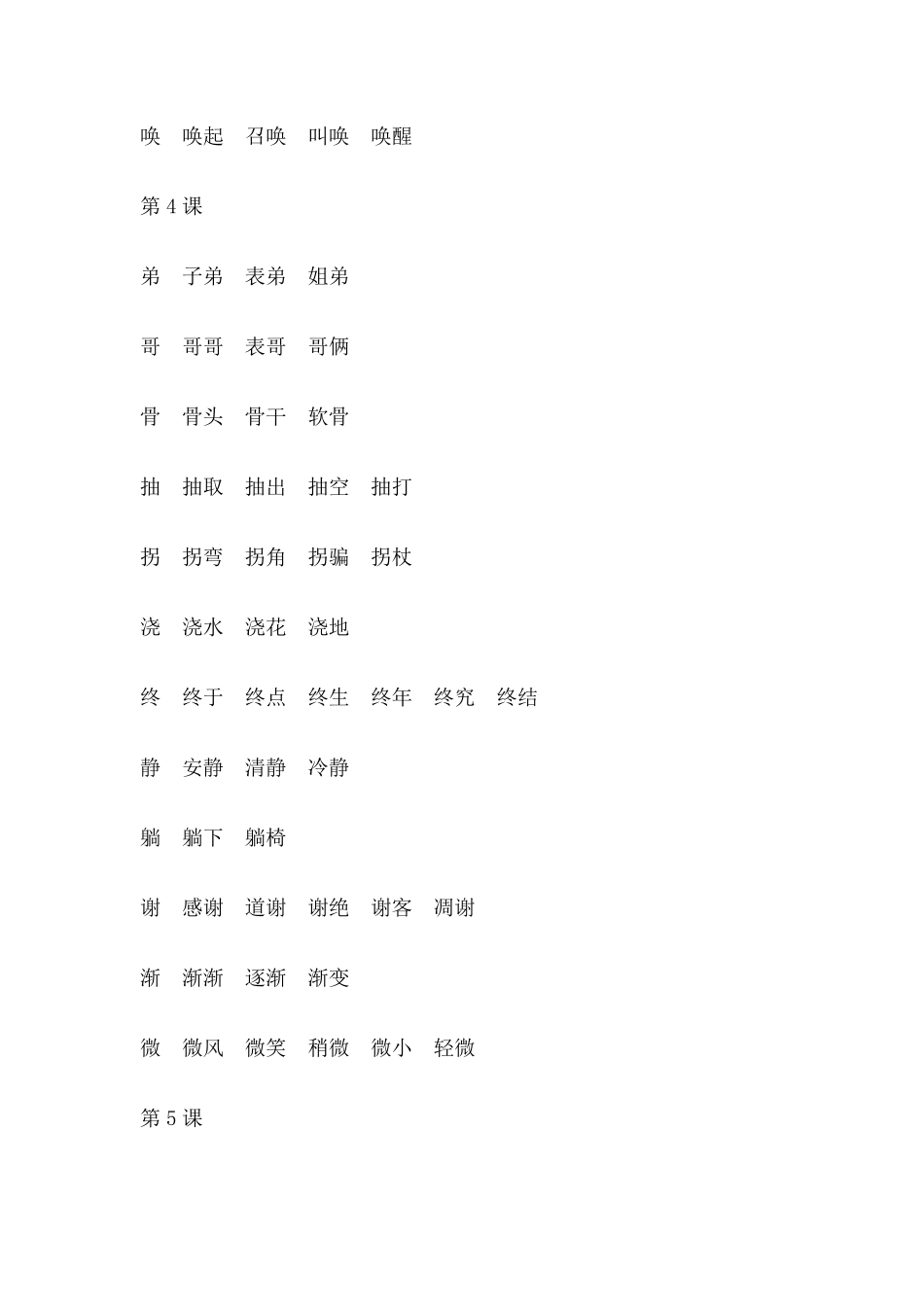 唤　唤起　召唤　叫唤　唤醒

第 4 课

弟　子弟　表弟　姐弟

哥　哥哥　表哥　哥俩

骨　骨头　骨干　软骨

抽　抽取　抽出　抽空　抽打

拐　拐弯　拐角　拐骗　拐杖

浇　浇水　浇花　浇地

终　终于　终点　终生　终年　终究　终结

静　安静　清静　冷静

躺　躺下　躺椅

谢　感谢　道谢　谢绝　谢客　凋谢

渐　渐渐　逐渐　渐变

微　微风　微笑　稍微　微小　轻微

第 5 课